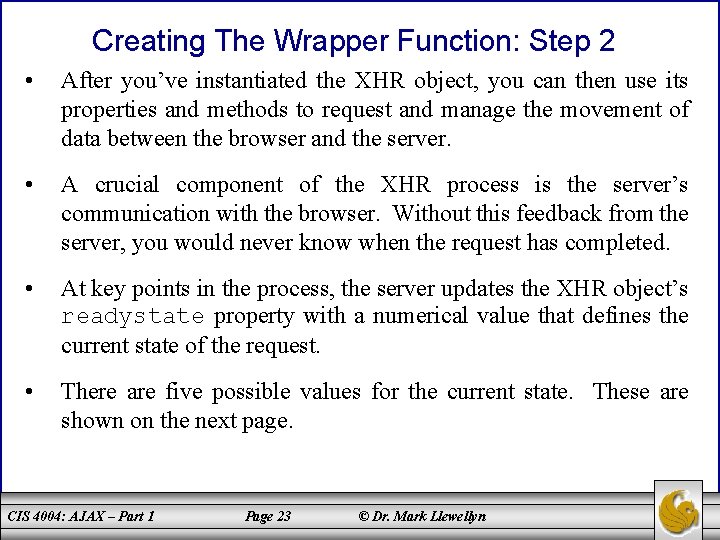 Creating The Wrapper Function: Step 2

• After you've instantiated the XHR object, you can then use its properties and methods to request and manage the movement of data between the browser and the server.

• A crucial component of the XHR process is the server's communication with the browser. Without this feedback from the server, you would never know when the request has completed.

• At key points in the process, the server updates the XHR object's readystate property with a numerical value that defines the current state of the request.

• There are five possible values for the current state. These are shown on the next page.

CIS 4004: AJAX – Part 1    Page 23    © Dr. Mark Llewellyn